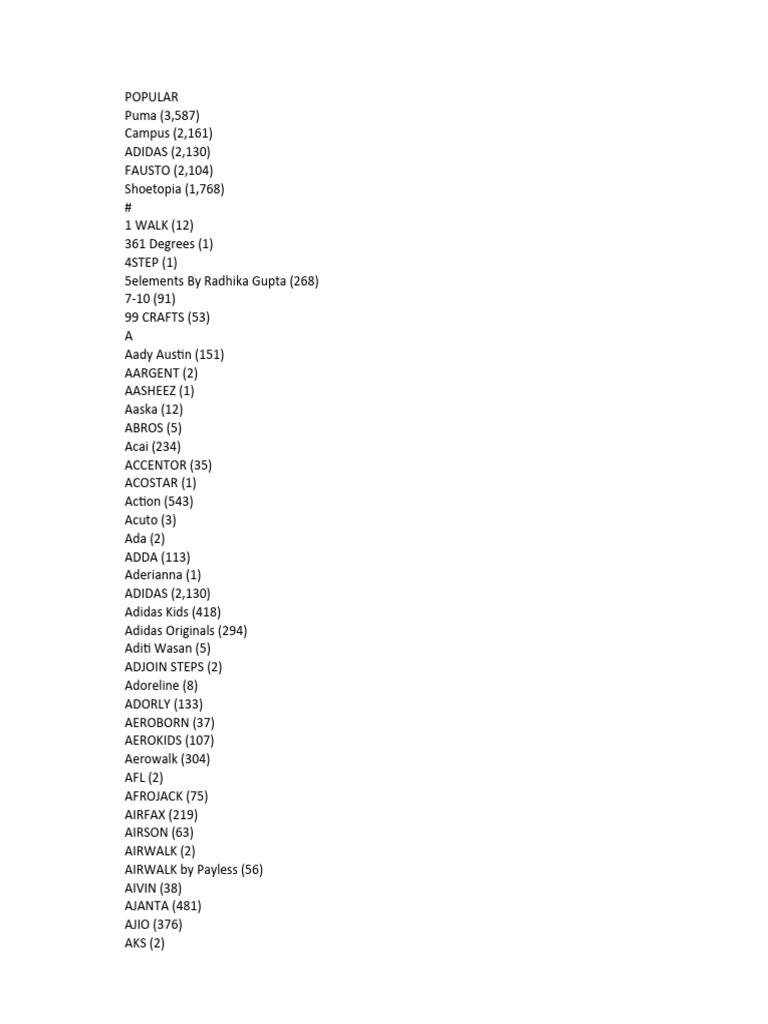 POPULAR
Puma (3,587)
Campus (2,161)
ADIDAS (2,130)
FAUSTO (2,104)
Shoetopia (1,768)
#
1 WALK (12)
361 Degrees (1)
4STEP (1)
5elements By Radhika Gupta (268)
7-10 (91)
99 CRAFTS (53)
A
Aady Austin (151)
AARGENT (2)
AASHEEZ (1)
Aaska (12)
ABROS (5)
Acai (234)
ACCENTOR (35)
ACOSTAR (1)
Action (543)
Acuto (3)
Ada (2)
ADDA (113)
Aderianna (1)
ADIDAS (2,130)
Adidas Kids (418)
Adidas Originals (294)
Aditi Wasan (5)
ADJOIN STEPS (2)
Adoreline (8)
ADORLY (133)
AEROBORN (37)
AEROKIDS (107)
Aerowalk (304)
AFL (2)
AFROJACK (75)
AIRFAX (219)
AIRSON (63)
AIRWALK (2)
AIRWALK by Payless (56)
AIVIN (38)
AJANTA (481)
AJIO (376)
AKS (2)